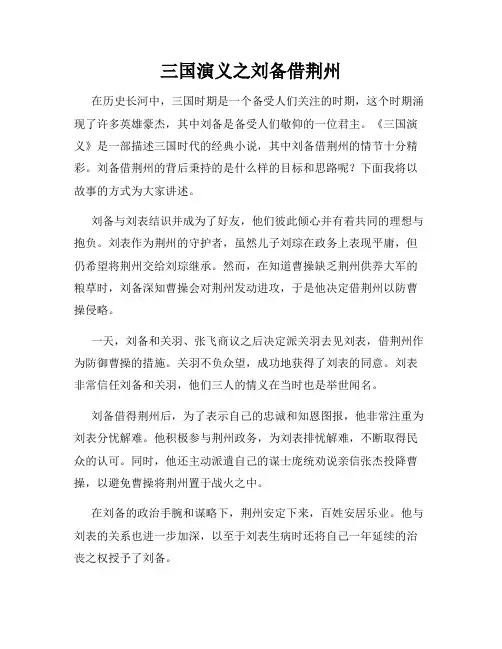 三国演义之刘备借荆州

在历史长河中，三国时期是一个备受人们关注的时期，这个时期涌现了许多英雄豪杰，其中刘备是备受人们敬仰的一位君主。《三国演义》是一部描述三国时代的经典小说，其中刘备借荆州的情节十分精彩。刘备借荆州的背后秉持的是什么样的目标和思路呢？下面我将以故事的方式为大家讲述。

刘备与刘表结识并成为了好友，他们彼此倾心并有着共同的理想与抱负。刘表作为荆州的守护者，虽然儿子刘琮在政务上表现平庸，但仍希望将荆州交给刘琮继承。然而，在知道曹操缺乏荆州供养大军的粮草时，刘备深知曹操会对荆州发动进攻，于是他决定借荆州以防曹操侵略。

一天，刘备和关羽、张飞商议之后决定派关羽去见刘表，借荆州作为防御曹操的措施。关羽不负众望，成功地获得了刘表的同意。刘表非常信任刘备和关羽，他们三人的情义在当时也是举世闻名。

刘备借得荆州后，为了表示自己的忠诚和知恩图报，他非常注重为刘表分忧解难。他积极参与荆州政务，为刘表排忧解难，不断取得民众的认可。同时，他还主动派遣自己的谋士庞统劝说亲信张杰投降曹操，以避免曹操将荆州置于战火之中。

在刘备的政治手腕和谋略下，荆州安定下来，百姓安居乐业。他与刘表的关系也进一步加深，以至于刘表生病时还将自己一年延续的治丧之权授予了刘备。